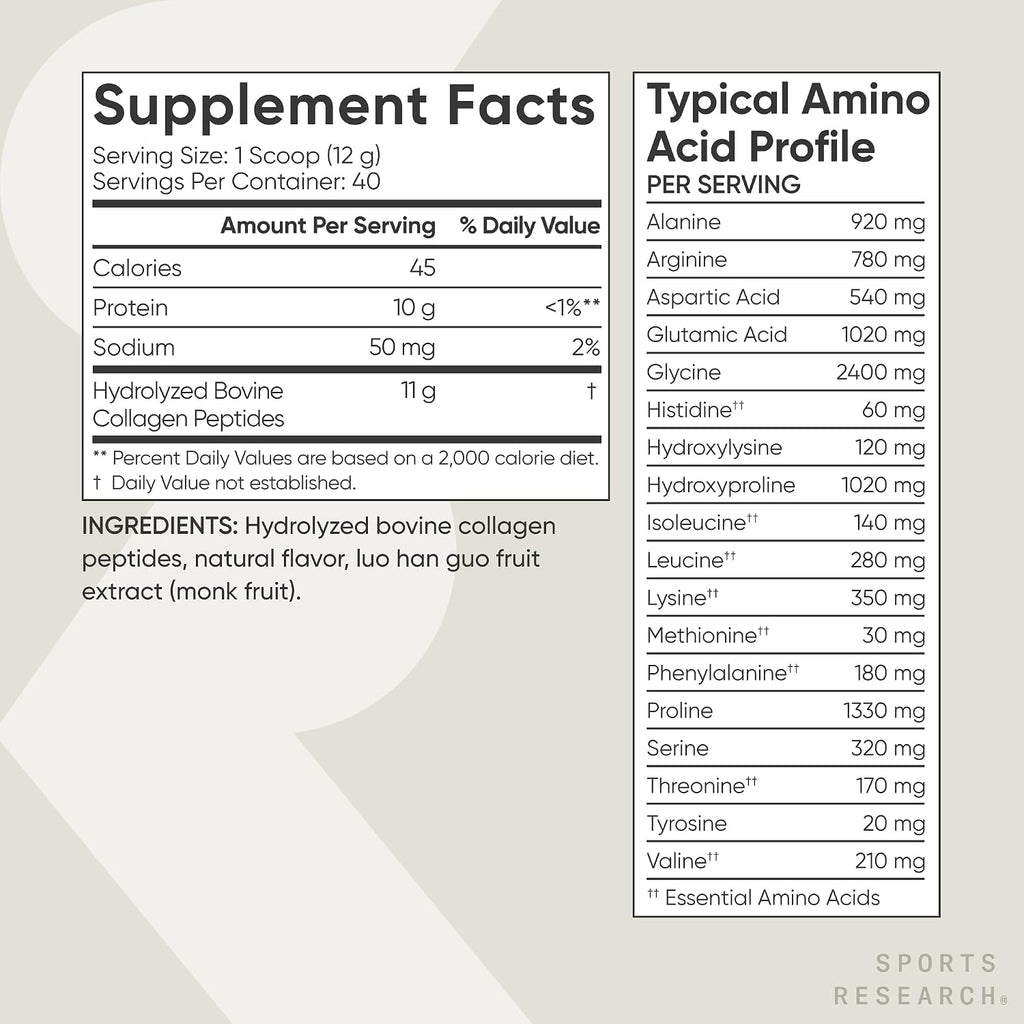 Supplement Facts
Serving Size: 1 Scoop (12 g)
Servings Per Container: 40

| | Amount Per Serving | % Daily Value |
|---|---|---|
| Calories | 45 | |
| Protein | 10 g | <1%** |
| Sodium | 50 mg | 2% |
| Hydrolyzed Bovine Collagen Peptides | 11 g | † |

** Percent Daily Values are based on a 2,000 calorie diet.
† Daily Value not established.

INGREDIENTS: Hydrolyzed bovine collagen peptides, natural flavor, luo han guo fruit extract (monk fruit).

Typical Amino Acid Profile
PER SERVING

| | |
|---|---|
| Alanine | 920 mg |
| Arginine | 780 mg |
| Aspartic Acid | 540 mg |
| Glutamic Acid | 1020 mg |
| Glycine | 2400 mg |
| Histidine†† | 60 mg |
| Hydroxylysine | 120 mg |
| Hydroxyproline | 1020 mg |
| Isoleucine†† | 140 mg |
| Leucine†† | 280 mg |
| Lysine†† | 350 mg |
| Methionine†† | 30 mg |
| Phenylalanine†† | 180 mg |
| Proline | 1330 mg |
| Serine | 320 mg |
| Threonine†† | 170 mg |
| Tyrosine | 20 mg |
| Valine†† | 210 mg |

†† Essential Amino Acids

SPORTS RESEARCH®